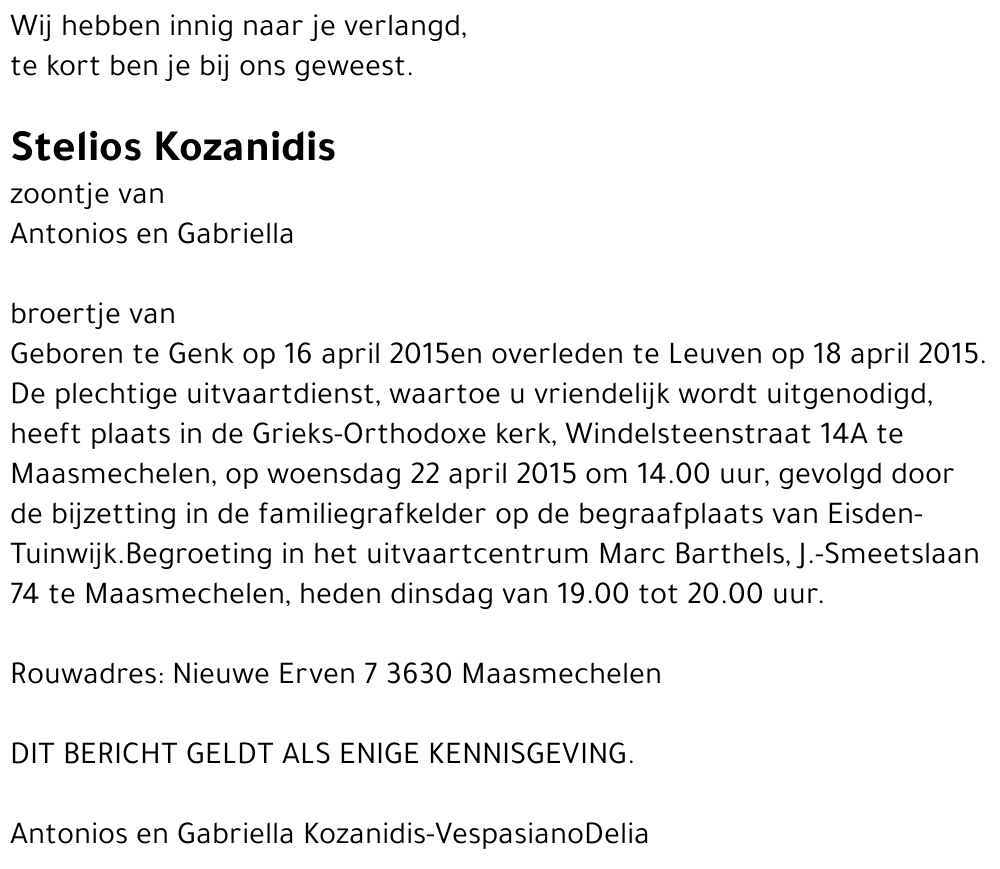 Wij hebben innig naar je verlangd,
te kort ben je bij ons geweest.

Stelios Kozanidis
zoontje van
Antonios en Gabriella

broertje van
Geboren te Genk op 16 april 2015en overleden te Leuven op 18 april 2015. De plechtige uitvaartdienst, waartoe u vriendelijk wordt uitgenodigd, heeft plaats in de Grieks-Orthodoxe kerk, Windelsteenstraat 14A te Maasmechelen, op woensdag 22 april 2015 om 14.00 uur, gevolgd door de bijzetting in de familiegrafkelder op de begraafplaats van Eisden-Tuinwijk.Begroeting in het uitvaartcentrum Marc Barthels, J.-Smeetslaan 74 te Maasmechelen, heden dinsdag van 19.00 tot 20.00 uur.

Rouwadres: Nieuwe Erven 7 3630 Maasmechelen

DIT BERICHT GELDT ALS ENIGE KENNISGEVING.

Antonios en Gabriella Kozanidis-VespasianoDelia